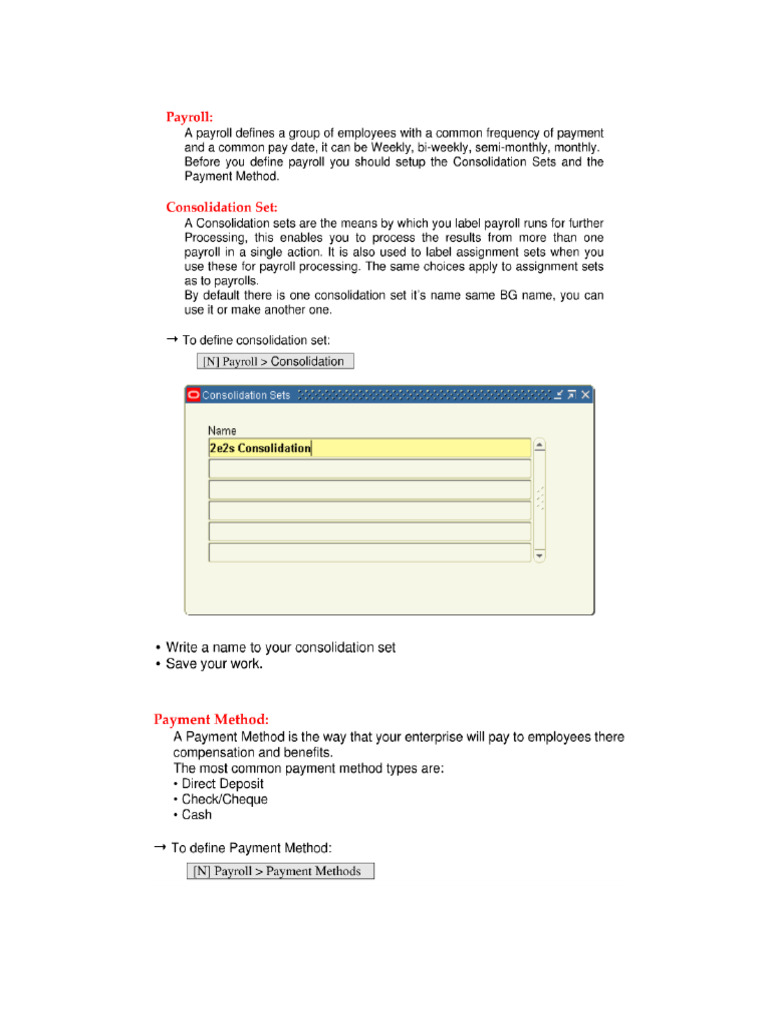 Payroll:
A payroll defines a group of employees with a common frequency of payment and a common pay date, it can be Weekly, bi-weekly, semi-monthly, monthly. Before you define payroll you should setup the Consolidation Sets and the Payment Method.

Consolidation Set:
A Consolidation sets are the means by which you label payroll runs for further Processing, this enables you to process the results from more than one payroll in a single action. It is also used to label assignment sets when you use these for payroll processing. The same choices apply to assignment sets as to payrolls.
By default there is one consolidation set it's name same BG name, you can use it or make another one.

→ To define consolidation set:
[N] Payroll > Consolidation

Consolidation Sets

Name
2e2s Consolidation

• Write a name to your consolidation set
• Save your work.

Payment Method:
A Payment Method is the way that your enterprise will pay to employees there compensation and benefits.
The most common payment method types are:
• Direct Deposit
• Check/Cheque
• Cash

→ To define Payment Method:
[N] Payroll > Payment Methods